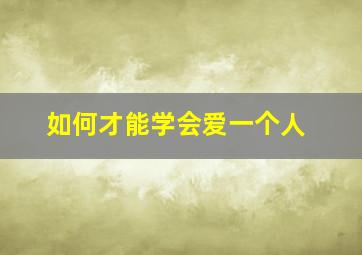 如何才能学会爱一个人